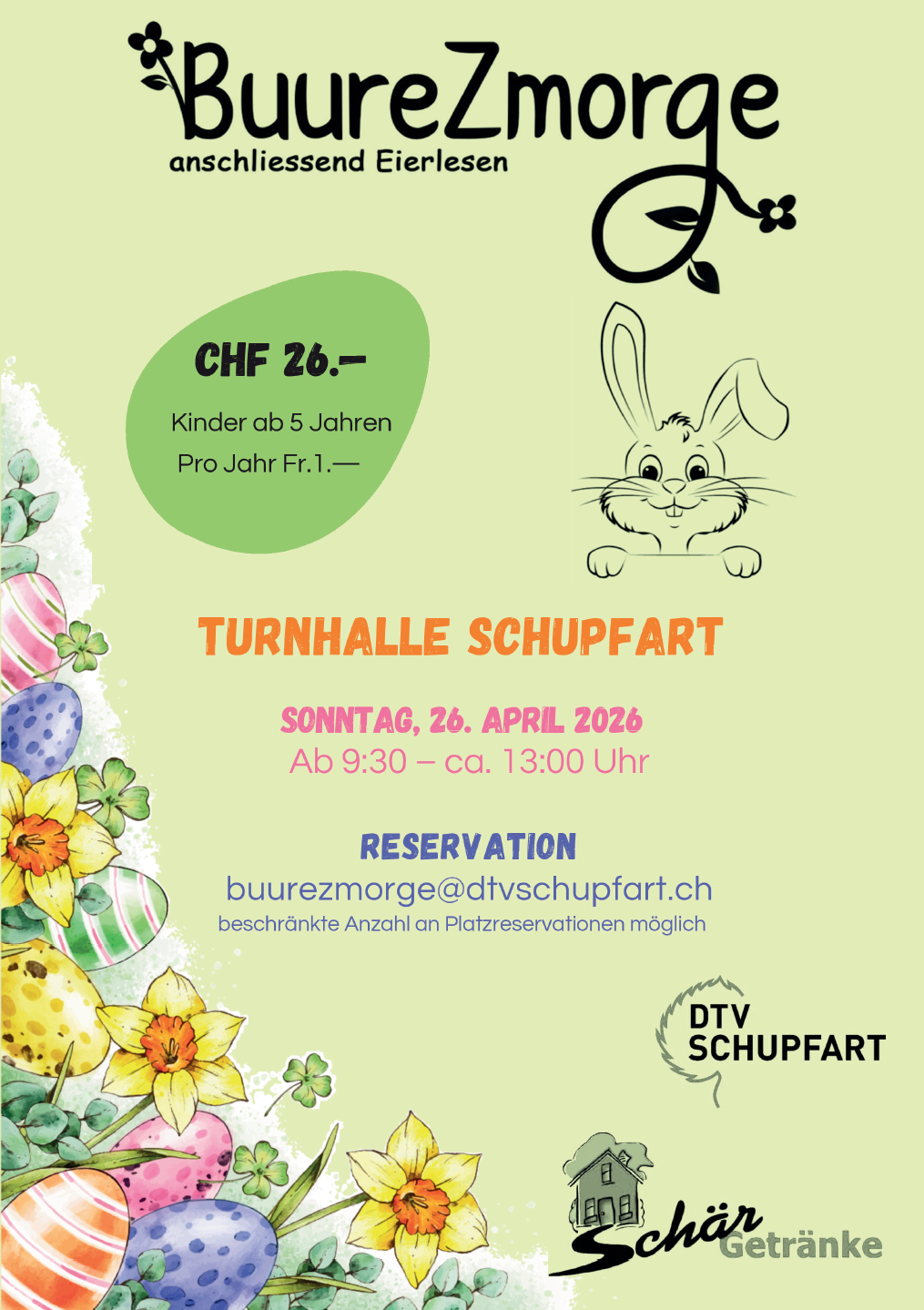 BuureZmorge
anschliessend Eierlesen

CHF 26.–

Kinder ab 5 Jahren
Pro Jahr Fr.1.—

TURNHALLE SCHUPFART

SONNTAG, 26. APRIL 2026
Ab 9:30 – ca. 13:00 Uhr

RESERVATION
buurezmorge@dtvschupfart.ch
beschränkte Anzahl an Platzreservationen möglich

DTV
SCHUPFART

Schär Getränke